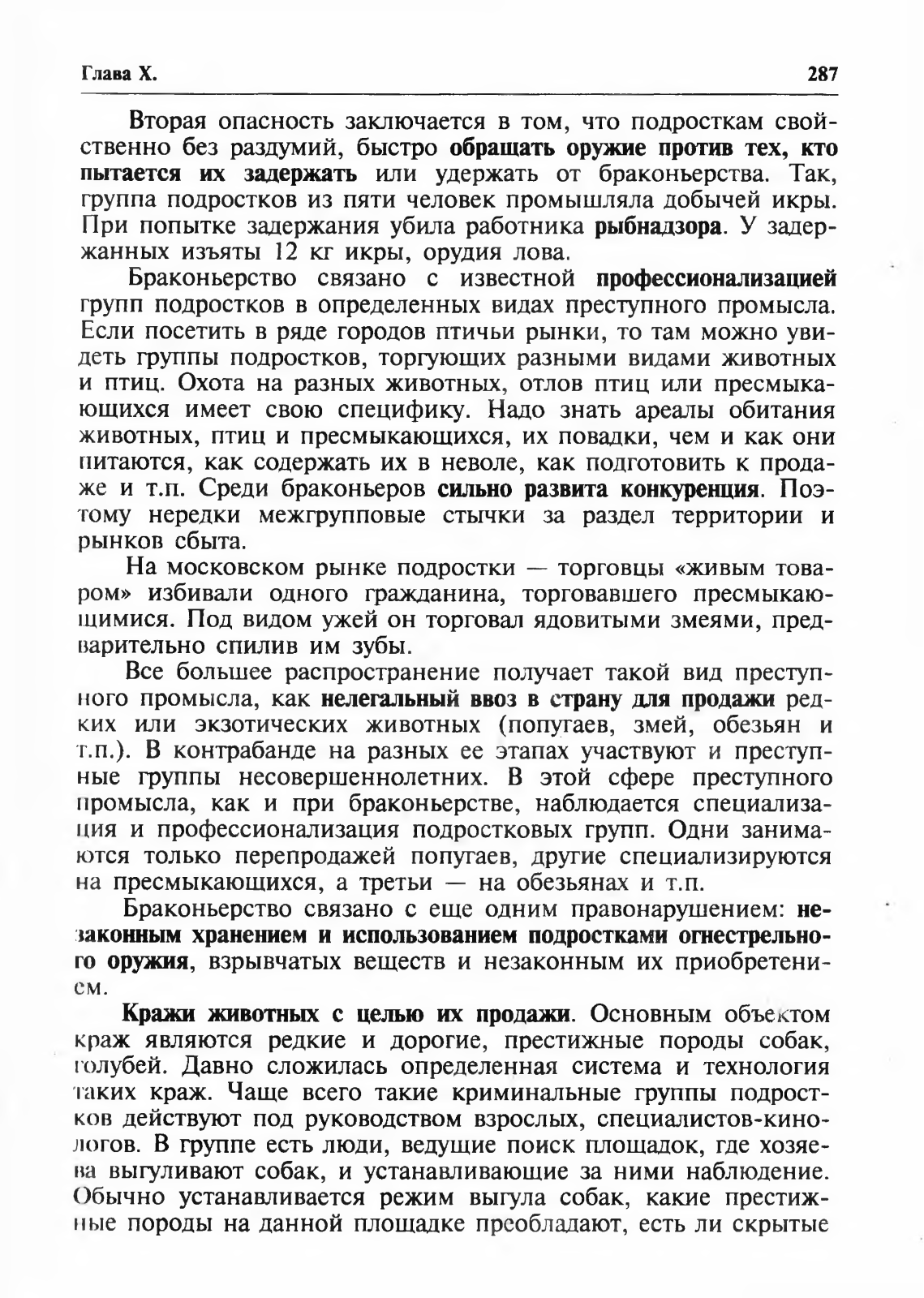 Глава X. 287

Вторая опасность заключается в том, что подросткам свойственно без раздумий, быстро обращать оружие против тех, кто пытается их задержать или удержать от браконьерства. Так, группа подростков из пяти человек промышляла добычей икры. При попытке задержания убила работника рыбнадзора. У задержанных изъяты 12 кг икры, орудия лова.

Браконьерство связано с известной профессионализацией групп подростков в определенных видах преступного промысла. Если посетить в ряде городов птичьи рынки, то там можно увидеть группы подростков, торгующих разными видами животных и птиц. Охота на разных животных, отлов птиц или пресмыкающихся имеет свою специфику. Надо знать ареалы обитания животных, птиц и пресмыкающихся, их повадки, чем и как они питаются, как содержать их в неволе, как подготовить к продаже и т.п. Среди браконьеров сильно развита конкуренция. Поэтому нередки межгрупповые стычки за раздел территории и рынков сбыта.

На московском рынке подростки — торговцы «живым товаром» избивали одного гражданина, торговавшего пресмыкающимися. Под видом ужей он торговал ядовитыми змеями, предварительно спилив им зубы.

Все большее распространение получает такой вид преступного промысла, как нелегальный ввоз в страну для продажи редких или экзотических животных (попугаев, змей, обезьян и т.п.). В контрабанде на разных ее этапах участвуют и преступные группы несовершеннолетних. В этой сфере преступного промысла, как и при браконьерстве, наблюдается специализация и профессионализация подростковых групп. Одни занимаются только перепродажей попугаев, другие специализируются на пресмыкающихся, а третьи — на обезьянах и т.п.

Браконьерство связано с еще одним правонарушением: незаконным хранением и использованием подростками огнестрельного оружия, взрывчатых веществ и незаконным их приобретением.

Кражи животных с целью их продажи. Основным объектом краж являются редкие и дорогие, престижные породы собак, голубей. Давно сложилась определенная система и технология таких краж. Чаще всего такие криминальные группы подростков действуют под руководством взрослых, специалистов-кинологов. В группе есть люди, ведущие поиск площадок, где хозяева выгуливают собак, и устанавливающие за ними наблюдение. Обычно устанавливается режим выгула собак, какие престижные породы на данной площадке преобладают, есть ли скрытые